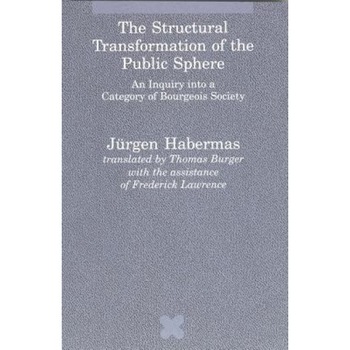 The Structural Transformation of the Public Sphere

An Inquiry into a Category of Bourgeois Society

Jürgen Habermas

translated by Thomas Burger with the assistance of Frederick Lawrence